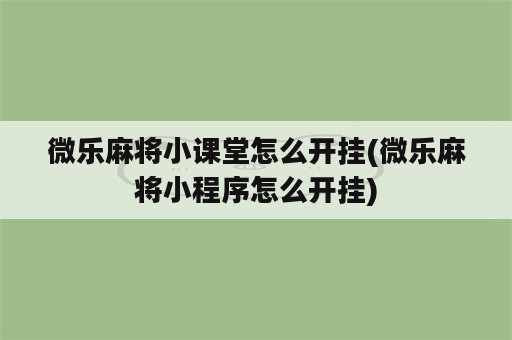 微乐麻将小课堂怎么开挂(微乐麻将小程序怎么开挂)